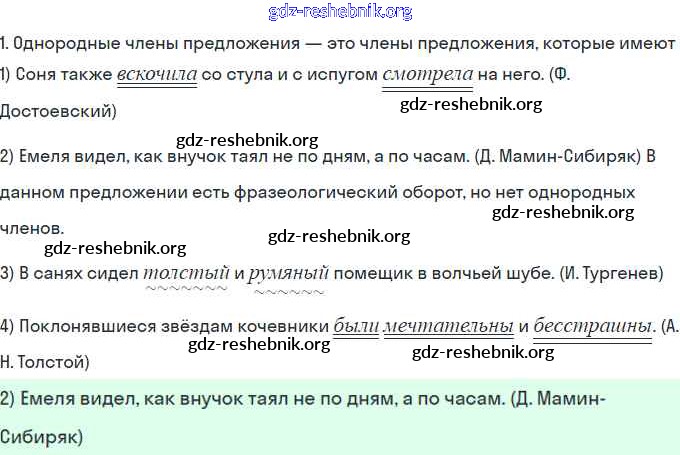 1. Однородные члены предложения — это члены предложения, которые имеют

1) Соня также вскочила со стула и с испугом смотрела на него. (Ф. Достоевский)

2) Емеля видел, как внучок таял не по дням, а по часам. (Д. Мамин-Сибиряк) В данном предложении есть фразеологический оборот, но нет однородных членов.

3) В санях сидел толстый и румяный помещик в волчьей шубе. (И. Тургенев)

4) Поклонявшиеся звёздам кочевники были мечтательны и бесстрашны. (А. Н. Толстой)

2) Емеля видел, как внучок таял не по дням, а по часам. (Д. Мамин-Сибиряк)

gdz-reshebnik.org